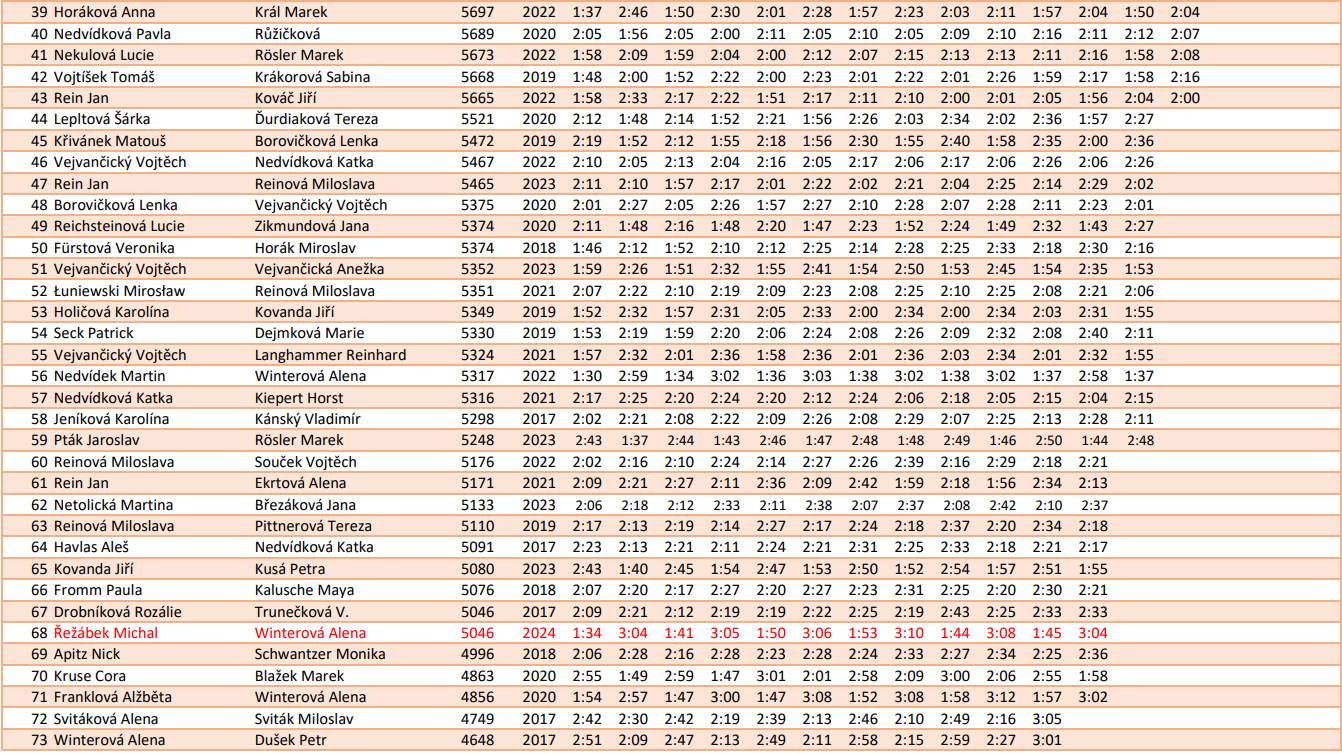 | 39 | Horáková Anna | Král Marek | 5697 | 2022 | 1:37 | 2:46 | 1:50 | 2:30 | 2:01 | 2:28 | 1:57 | 2:23 | 2:03 | 2:11 | 1:57 | 2:04 | 1:50 | 2:04 |
|---|---|---|---|---|---|---|---|---|---|---|---|---|---|---|---|---|---|---|
| 40 | Nedvídková Pavla | Růžičková | 5689 | 2020 | 2:05 | 1:56 | 2:05 | 2:00 | 2:11 | 2:05 | 2:10 | 2:05 | 2:09 | 2:10 | 2:16 | 2:11 | 2:12 | 2:07 |
| 41 | Nekulová Lucie | Rösler Marek | 5673 | 2022 | 1:58 | 2:09 | 1:59 | 2:04 | 2:00 | 2:12 | 2:07 | 2:15 | 2:13 | 2:13 | 2:11 | 2:16 | 1:58 | 2:08 |
| 42 | Vojtíšek Tomáš | Krákorová Sabina | 5668 | 2019 | 1:48 | 2:00 | 1:52 | 2:22 | 2:00 | 2:23 | 2:01 | 2:22 | 2:01 | 2:26 | 1:59 | 2:17 | 1:58 | 2:16 |
| 43 | Rein Jan | Kováč Jiří | 5665 | 2022 | 1:58 | 2:33 | 2:17 | 2:22 | 1:51 | 2:17 | 2:11 | 2:10 | 2:00 | 2:01 | 2:05 | 1:56 | 2:04 | 2:00 |
| 44 | Lepltová Šárka | Ďurdiaková Tereza | 5521 | 2020 | 2:12 | 1:48 | 2:14 | 1:52 | 2:21 | 1:56 | 2:26 | 2:03 | 2:34 | 2:02 | 2:36 | 1:57 | 2:27 | |
| 45 | Křivánek Matouš | Borovičková Lenka | 5472 | 2019 | 2:19 | 1:52 | 2:12 | 1:55 | 2:18 | 1:56 | 2:30 | 1:55 | 2:40 | 1:58 | 2:35 | 2:00 | 2:36 | |
| 46 | Vejvančický Vojtěch | Nedvídková Katka | 5467 | 2022 | 2:10 | 2:05 | 2:13 | 2:04 | 2:16 | 2:05 | 2:17 | 2:06 | 2:17 | 2:06 | 2:26 | 2:06 | 2:26 | |
| 47 | Rein Jan | Reinová Miloslava | 5465 | 2023 | 2:11 | 2:10 | 1:57 | 2:17 | 2:01 | 2:22 | 2:02 | 2:21 | 2:04 | 2:25 | 2:14 | 2:29 | 2:02 | |
| 48 | Borovičková Lenka | Vejvančický Vojtěch | 5375 | 2020 | 2:01 | 2:27 | 2:05 | 2:26 | 1:57 | 2:27 | 2:10 | 2:28 | 2:07 | 2:28 | 2:11 | 2:23 | 2:01 | |
| 49 | Reichsteinová Lucie | Zikmundová Jana | 5374 | 2020 | 2:11 | 1:48 | 2:16 | 1:48 | 2:20 | 1:47 | 2:23 | 1:52 | 2:24 | 1:49 | 2:32 | 1:43 | 2:27 | |
| 50 | Fürstová Veronika | Horák Miroslav | 5374 | 2018 | 1:46 | 2:12 | 1:52 | 2:10 | 2:12 | 2:25 | 2:14 | 2:28 | 2:25 | 2:33 | 2:18 | 2:30 | 2:16 | |
| 51 | Vejvančický Vojtěch | Vejvančická Anežka | 5352 | 2023 | 1:59 | 2:26 | 1:51 | 2:32 | 1:55 | 2:41 | 1:54 | 2:50 | 1:53 | 2:45 | 1:54 | 2:35 | 1:53 | |
| 52 | Łuniewski Mirosław | Reinová Miloslava | 5351 | 2021 | 2:07 | 2:22 | 2:10 | 2:19 | 2:09 | 2:23 | 2:08 | 2:25 | 2:10 | 2:25 | 2:08 | 2:21 | 2:06 | |
| 53 | Holičová Karolína | Kovanda Jiří | 5349 | 2019 | 1:52 | 2:32 | 1:57 | 2:31 | 2:05 | 2:33 | 2:00 | 2:34 | 2:00 | 2:34 | 2:03 | 2:31 | 1:55 | |
| 54 | Seck Patrick | Dejmková Marie | 5330 | 2019 | 1:53 | 2:19 | 1:59 | 2:20 | 2:06 | 2:24 | 2:08 | 2:26 | 2:09 | 2:32 | 2:08 | 2:40 | 2:11 | |
| 55 | Vejvančický Vojtěch | Langhammer Reinhard | 5324 | 2021 | 1:57 | 2:32 | 2:01 | 2:36 | 1:58 | 2:36 | 2:01 | 2:36 | 2:03 | 2:34 | 2:01 | 2:32 | 1:55 | |
| 56 | Nedvídek Martin | Winterová Alena | 5317 | 2022 | 1:30 | 2:59 | 1:34 | 3:02 | 1:36 | 3:03 | 1:38 | 3:02 | 1:38 | 3:02 | 1:37 | 2:58 | 1:37 | |
| 57 | Nedvídková Katka | Kiepert Horst | 5316 | 2021 | 2:17 | 2:25 | 2:20 | 2:24 | 2:20 | 2:12 | 2:24 | 2:06 | 2:18 | 2:05 | 2:15 | 2:04 | 2:15 | |
| 58 | Jeníková Karolína | Kánský Vladimír | 5298 | 2017 | 2:02 | 2:21 | 2:08 | 2:22 | 2:09 | 2:26 | 2:08 | 2:29 | 2:07 | 2:25 | 2:13 | 2:28 | 2:11 | |
| 59 | Pták Jaroslav | Rösler Marek | 5248 | 2023 | 2:43 | 1:37 | 2:44 | 1:43 | 2:46 | 1:47 | 2:48 | 1:48 | 2:49 | 1:46 | 2:50 | 1:44 | 2:48 | |
| 60 | Reinová Miloslava | Souček Vojtěch | 5176 | 2022 | 2:02 | 2:16 | 2:10 | 2:24 | 2:14 | 2:27 | 2:26 | 2:39 | 2:16 | 2:29 | 2:18 | 2:21 | | |
| 61 | Rein Jan | Ekrtová Alena | 5171 | 2021 | 2:09 | 2:21 | 2:27 | 2:11 | 2:36 | 2:09 | 2:42 | 1:59 | 2:18 | 1:56 | 2:34 | 2:13 | | |
| 62 | Netolická Martina | Březáková Jana | 5133 | 2023 | 2:06 | 2:18 | 2:12 | 2:33 | 2:11 | 2:38 | 2:07 | 2:37 | 2:08 | 2:42 | 2:10 | 2:37 | | |
| 63 | Reinová Miloslava | Pittnerová Tereza | 5110 | 2019 | 2:17 | 2:13 | 2:19 | 2:14 | 2:27 | 2:17 | 2:24 | 2:18 | 2:37 | 2:20 | 2:34 | 2:18 | | |
| 64 | Havlas Aleš | Nedvídková Katka | 5091 | 2017 | 2:23 | 2:13 | 2:21 | 2:11 | 2:24 | 2:21 | 2:31 | 2:25 | 2:33 | 2:18 | 2:21 | 2:17 | | |
| 65 | Kovanda Jiří | Kusá Petra | 5080 | 2023 | 2:43 | 1:40 | 2:45 | 1:54 | 2:47 | 1:53 | 2:50 | 1:52 | 2:54 | 1:57 | 2:51 | 1:55 | | |
| 66 | Fromm Paula | Kalusche Maya | 5076 | 2018 | 2:07 | 2:20 | 2:17 | 2:27 | 2:20 | 2:27 | 2:23 | 2:31 | 2:25 | 2:20 | 2:30 | 2:21 | | |
| 67 | Drobníková Rozálie | Trunečková V. | 5046 | 2017 | 2:09 | 2:21 | 2:12 | 2:19 | 2:19 | 2:22 | 2:25 | 2:19 | 2:43 | 2:25 | 2:33 | 2:33 | | |
| 68 | Řežábek Michal | Winterová Alena | 5046 | 2024 | 1:34 | 3:04 | 1:41 | 3:05 | 1:50 | 3:06 | 1:53 | 3:10 | 1:44 | 3:08 | 1:45 | 3:04 | | |
| 69 | Apitz Nick | Schwantzer Monika | 4996 | 2018 | 2:06 | 2:28 | 2:16 | 2:28 | 2:23 | 2:28 | 2:24 | 2:33 | 2:27 | 2:34 | 2:25 | 2:36 | | |
| 70 | Kruse Cora | Blažek Marek | 4863 | 2020 | 2:55 | 1:49 | 2:59 | 1:47 | 3:01 | 2:01 | 2:58 | 2:09 | 3:00 | 2:06 | 2:55 | 1:58 | | |
| 71 | Franklová Alžběta | Winterová Alena | 4856 | 2020 | 1:54 | 2:57 | 1:47 | 3:00 | 1:47 | 3:08 | 1:52 | 3:08 | 1:58 | 3:12 | 1:57 | 3:02 | | |
| 72 | Svitáková Alena | Sviták Miloslav | 4749 | 2017 | 2:42 | 2:30 | 2:42 | 2:19 | 2:39 | 2:13 | 2:46 | 2:10 | 2:49 | 2:16 | 3:05 | | | |
| 73 | Winterová Alena | Dušek Petr | 4648 | 2017 | 2:51 | 2:09 | 2:47 | 2:13 | 2:49 | 2:11 | 2:58 | 2:15 | 2:59 | 2:27 | 3:01 | | | |